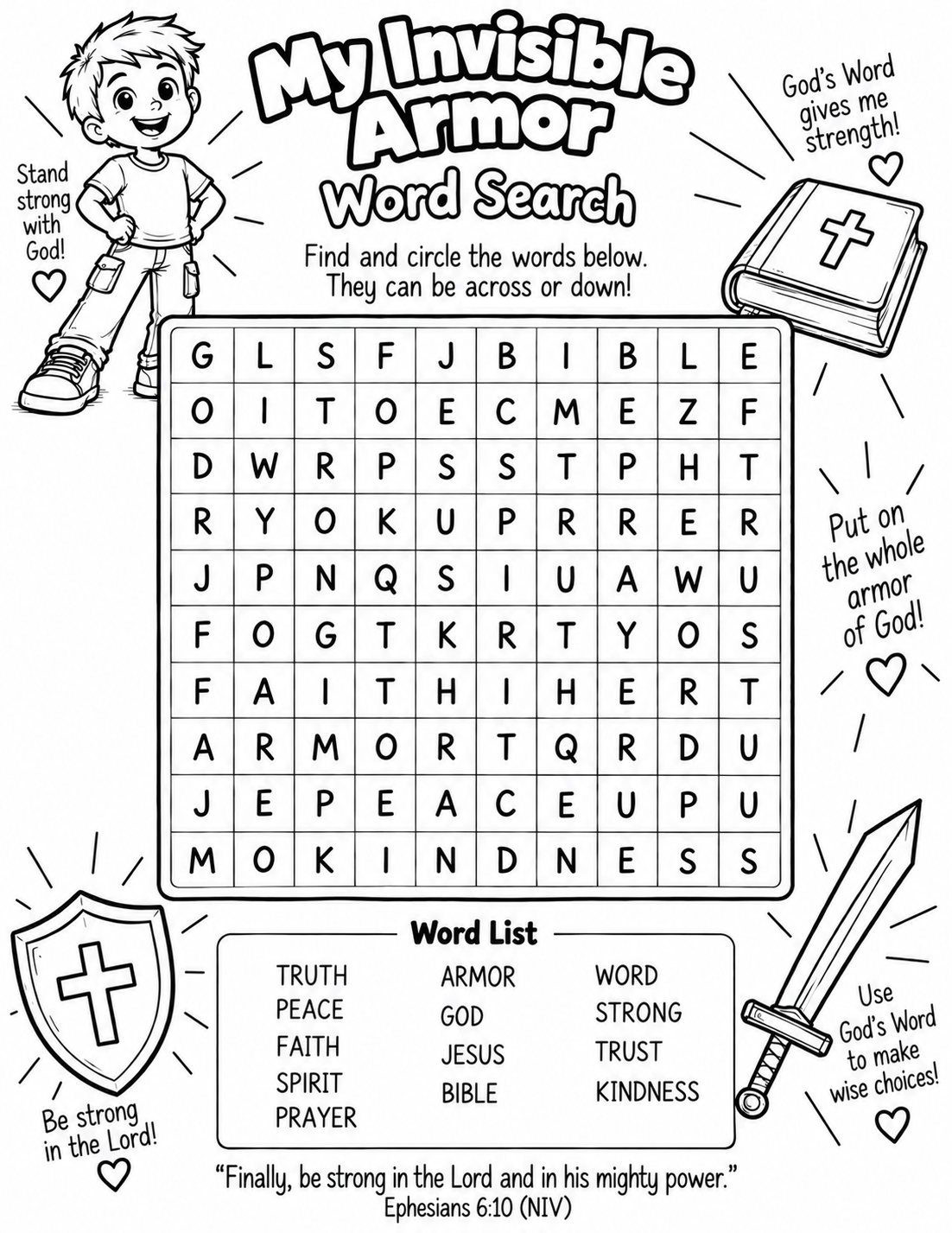 My Invisible Armor
Word Search

Stand strong with God!

God's Word gives me strength!

Find and circle the words below. They can be across or down!

| G | L | S | F | J | B | I | B | L | E |
|---|---|---|---|---|---|---|---|---|---|
| O | I | T | O | E | C | M | E | Z | F |
| D | W | R | P | S | S | T | P | H | T |
| R | Y | O | K | U | P | R | R | E | R |
| J | P | N | Q | S | I | U | A | W | U |
| F | O | G | T | K | R | T | Y | O | S |
| F | A | I | T | H | I | H | E | R | T |
| A | R | M | O | R | T | Q | R | D | U |
| J | E | P | E | A | C | E | U | P | U |
| M | O | K | I | N | D | N | E | S | S |

Put on the whole armor of God!

Word List
TRUTH
PEACE
FAITH
SPIRIT
PRAYER
ARMOR
GOD
JESUS
BIBLE
WORD
STRONG
TRUST
KINDNESS

Be strong in the Lord!

Use God's Word to make wise choices!

"Finally, be strong in the Lord and in his mighty power."
Ephesians 6:10 (NIV)